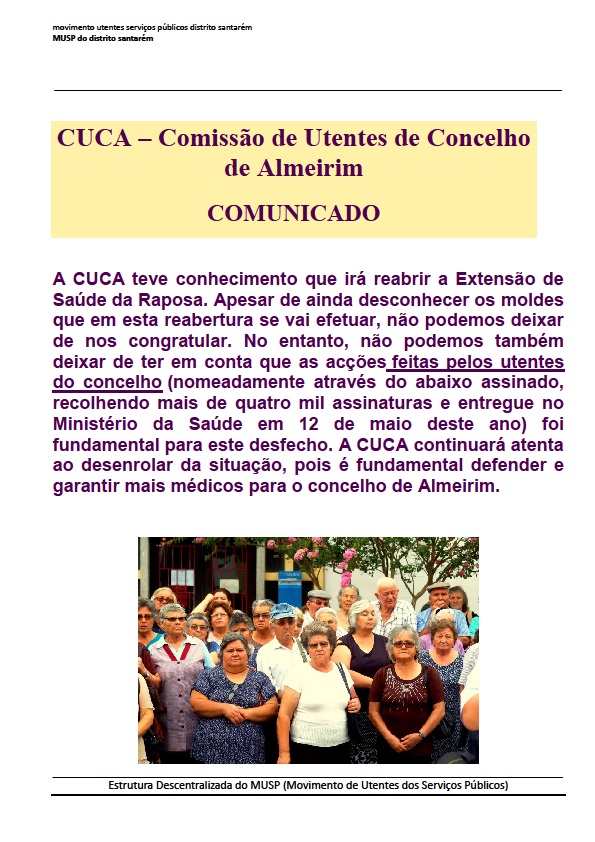 movimento utentes serviços públicos distrito santarém
MUSP do distrito santarém

CUCA – Comissão de Utentes de Concelho de Almeirim

COMUNICADO

A CUCA teve conhecimento que irá reabrir a Extensão de Saúde da Raposa. Apesar de ainda desconhecer os moldes que em esta reabertura se vai efetuar, não podemos deixar de nos congratular. No entanto, não podemos também deixar de ter em conta que as acções feitas pelos utentes do concelho (nomeadamente através do abaixo assinado, recolhendo mais de quatro mil assinaturas e entregue no Ministério da Saúde em 12 de maio deste ano) foi fundamental para este desfecho. A CUCA continuará atenta ao desenrolar da situação, pois é fundamental defender e garantir mais médicos para o concelho de Almeirim.

Estrutura Descentralizada do MUSP (Movimento de Utentes dos Serviços Públicos)